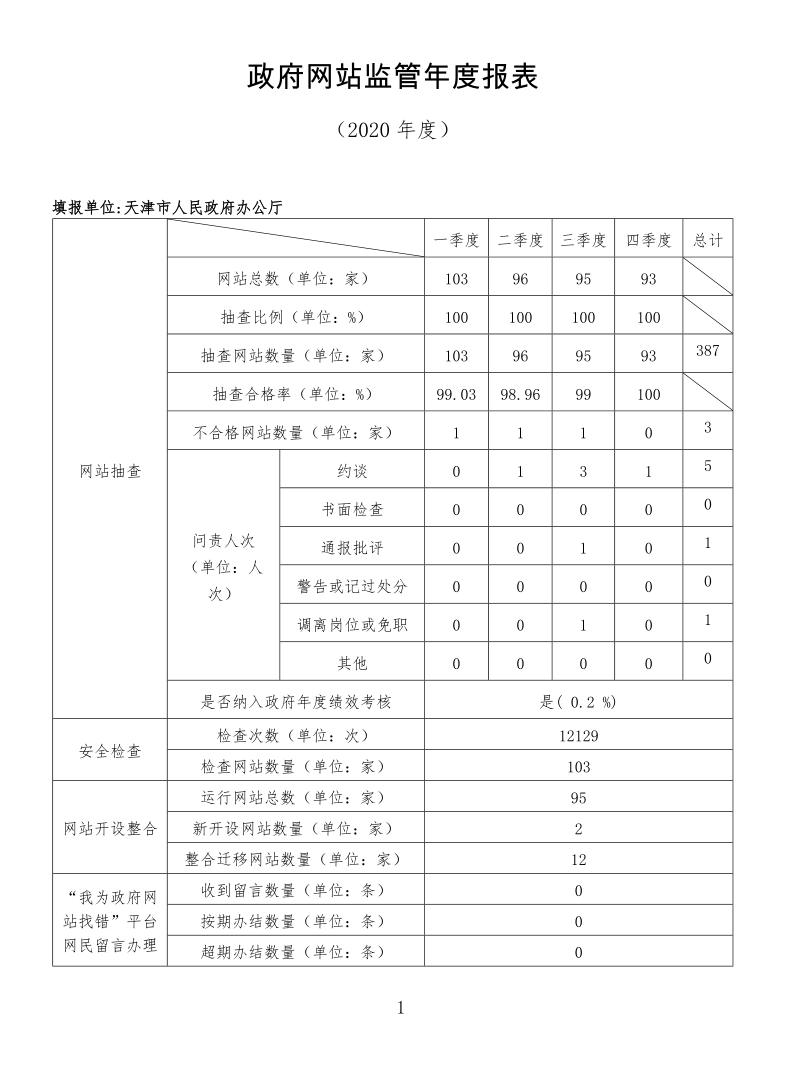 政府网站监管年度报表

（2020 年度）

填报单位：天津市人民政府办公厅

| | | | 一季度 | 二季度 | 三季度 | 四季度 | 总计 |
|---|---|---|---|---|---|---|---|
| 网站抽查 | 网站总数（单位：家） | | 103 | 96 | 95 | 93 | |
| | 抽查比例（单位：%） | | 100 | 100 | 100 | 100 | |
| | 抽查网站数量（单位：家） | | 103 | 96 | 95 | 93 | 387 |
| | 抽查合格率（单位：%） | | 99.03 | 98.96 | 99 | 100 | |
| | 不合格网站数量（单位：家） | | 1 | 1 | 1 | 0 | 3 |
| | 问责人次（单位：人次） | 约谈 | 0 | 1 | 3 | 1 | 5 |
| | | 书面检查 | 0 | 0 | 0 | 0 | 0 |
| | | 通报批评 | 0 | 0 | 1 | 0 | 1 |
| | | 警告或记过处分 | 0 | 0 | 0 | 0 | 0 |
| | | 调离岗位或免职 | 0 | 0 | 1 | 0 | 1 |
| | | 其他 | 0 | 0 | 0 | 0 | 0 |
| | 是否纳入政府年度绩效考核 | | 是( 0.2 %) | | | | |
| 安全检查 | 检查次数（单位：次） | | 12129 | | | | |
| | 检查网站数量（单位：家） | | 103 | | | | |
| 网站开设整合 | 运行网站总数（单位：家） | | 95 | | | | |
| | 新开设网站数量（单位：家） | | 2 | | | | |
| | 整合迁移网站数量（单位：家） | | 12 | | | | |
| “我为政府网站找错”平台网民留言办理 | 收到留言数量（单位：条） | | 0 | | | | |
| | 按期办结数量（单位：条） | | 0 | | | | |
| | 超期办结数量（单位：条） | | 0 | | | | |

1